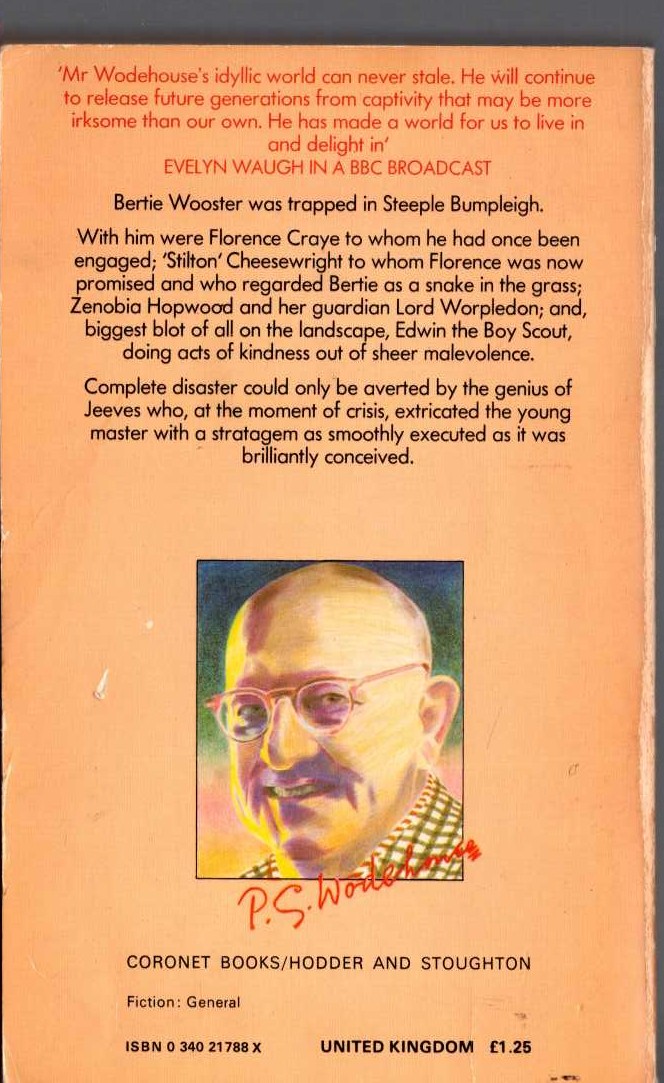 'Mr Wodehouse's idyllic world can never stale. He will continue to release future generations from captivity that may be more irksome than our own. He has made a world for us to live in and delight in'
EVELYN WAUGH IN A BBC BROADCAST

Bertie Wooster was trapped in Steeple Bumpleigh.

With him were Florence Craye to whom he had once been engaged; 'Stilton' Cheesewright to whom Florence was now promised and who regarded Bertie as a snake in the grass; Zenobia Hopwood and her guardian Lord Worpledon; and, biggest blot of all on the landscape, Edwin the Boy Scout, doing acts of kindness out of sheer malevolence.

Complete disaster could only be averted by the genius of Jeeves who, at the moment of crisis, extricated the young master with a stratagem as smoothly executed as it was brilliantly conceived.

P. G. Wodehouse

CORONET BOOKS/HODDER AND STOUGHTON

Fiction: General

ISBN 0 340 21788 X

UNITED KINGDOM £1.25